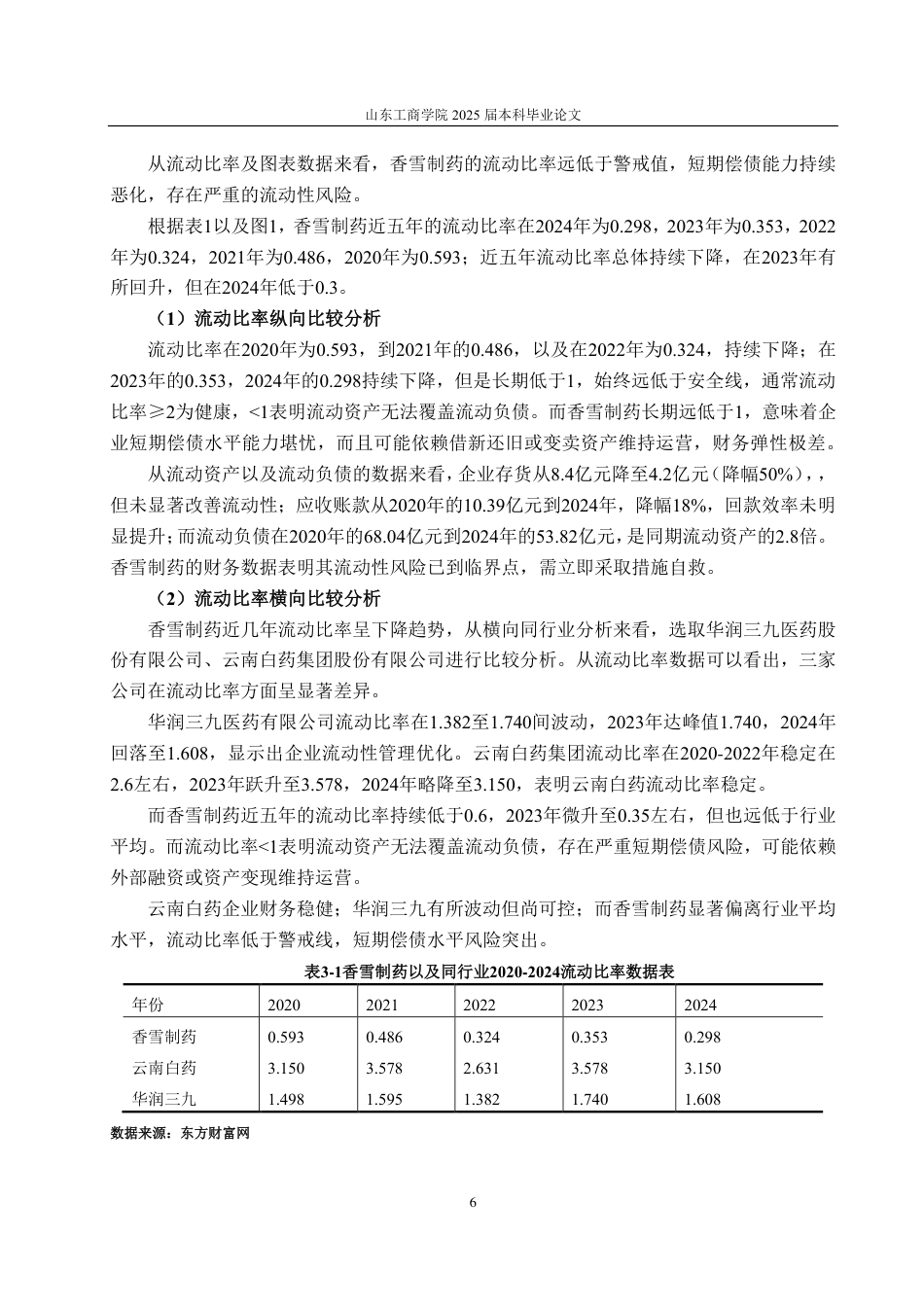 山东工商学院 2025 届本科毕业论文

从流动比率及图表数据来看，香雪制药的流动比率远低于警戒值，短期偿债能力持续恶化，存在严重的流动性风险。

根据表1以及图1，香雪制药近五年的流动比率在2024年为0.298，2023年为0.353，2022年为0.324，2021年为0.486，2020年为0.593；近五年流动比率总体持续下降，在2023年有所回升，但在2024年低于0.3。

（1）流动比率纵向比较分析

流动比率在2020年为0.593，到2021年的0.486，以及在2022年为0.324，持续下降；在2023年的0.353，2024年的0.298持续下降，但是长期低于1，始终远低于安全线，通常流动比率≥2为健康，<1表明流动资产无法覆盖流动负债。而香雪制药长期远低于1，意味着企业短期偿债水平能力堪忧，而且可能依赖借新还旧或变卖资产维持运营，财务弹性极差。

从流动资产以及流动负债的数据来看，企业存货从8.4亿元降至4.2亿元（降幅50%），，但未显著改善流动性；应收账款从2020年的10.39亿元到2024年，降幅18%，回款效率未明显提升；而流动负债在2020年的68.04亿元到2024年的53.82亿元，是同期流动资产的2.8倍。香雪制药的财务数据表明其流动性风险已到临界点，需立即采取措施自救。

（2）流动比率横向比较分析

香雪制药近几年流动比率呈下降趋势，从横向同行业分析来看，选取华润三九医药股份有限公司、云南白药集团股份有限公司进行比较分析。从流动比率数据可以看出，三家公司在流动比率方面呈显著差异。

华润三九医药有限公司流动比率在1.382至1.740间波动，2023年达峰值1.740，2024年回落至1.608，显示出企业流动性管理优化。云南白药集团流动比率在2020-2022年稳定在2.6左右，2023年跃升至3.578，2024年略降至3.150，表明云南白药流动比率稳定。

而香雪制药近五年的流动比率持续低于0.6，2023年微升至0.35左右，但也远低于行业平均。而流动比率<1表明流动资产无法覆盖流动负债，存在严重短期偿债风险，可能依赖外部融资或资产变现维持运营。

云南白药企业财务稳健；华润三九有所波动但尚可控；而香雪制药显著偏离行业平均水平，流动比率低于警戒线，短期偿债水平风险突出。

表3-1香雪制药以及同行业2020-2024流动比率数据表

| 年份 | 2020 | 2021 | 2022 | 2023 | 2024 |
|---|---|---|---|---|---|
| 香雪制药 | 0.593 | 0.486 | 0.324 | 0.353 | 0.298 |
| 云南白药 | 3.150 | 3.578 | 2.631 | 3.578 | 3.150 |
| 华润三九 | 1.498 | 1.595 | 1.382 | 1.740 | 1.608 |

数据来源：东方财富网

6